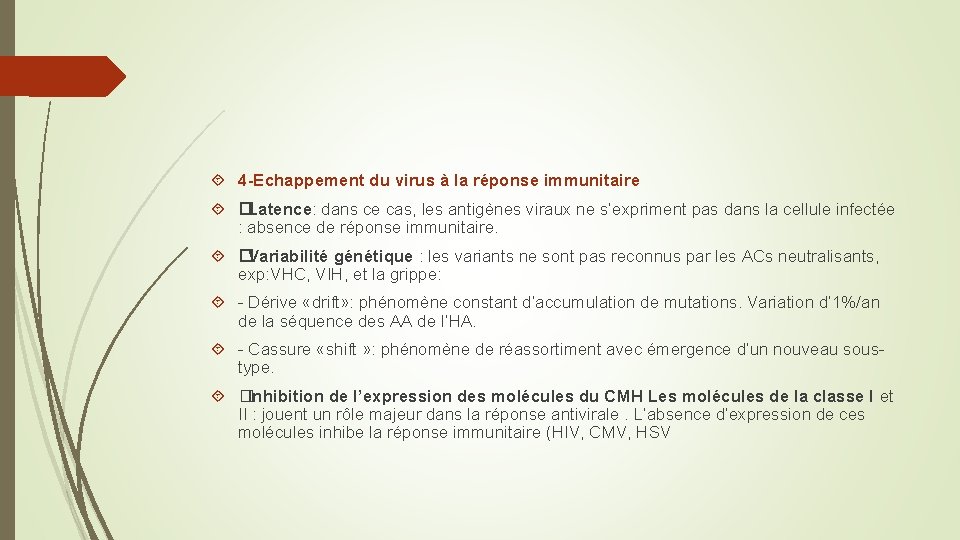 4-Echappement du virus à la réponse immunitaire

�Latence: dans ce cas, les antigènes viraux ne s'expriment pas dans la cellule infectée : absence de réponse immunitaire.

�Variabilité génétique : les variants ne sont pas reconnus par les ACs neutralisants, exp:VHC, VIH, et la grippe:

- Dérive «drift»: phénomène constant d'accumulation de mutations. Variation d'1%/an de la séquence des AA de l'HA.

- Cassure «shift »: phénomène de réassortiment avec émergence d'un nouveau sous-type.

�Inhibition de l'expression des molécules du CMH Les molécules de la classe I et II : jouent un rôle majeur dans la réponse antivirale . L'absence d'expression de ces molécules inhibe la réponse immunitaire (HIV, CMV, HSV